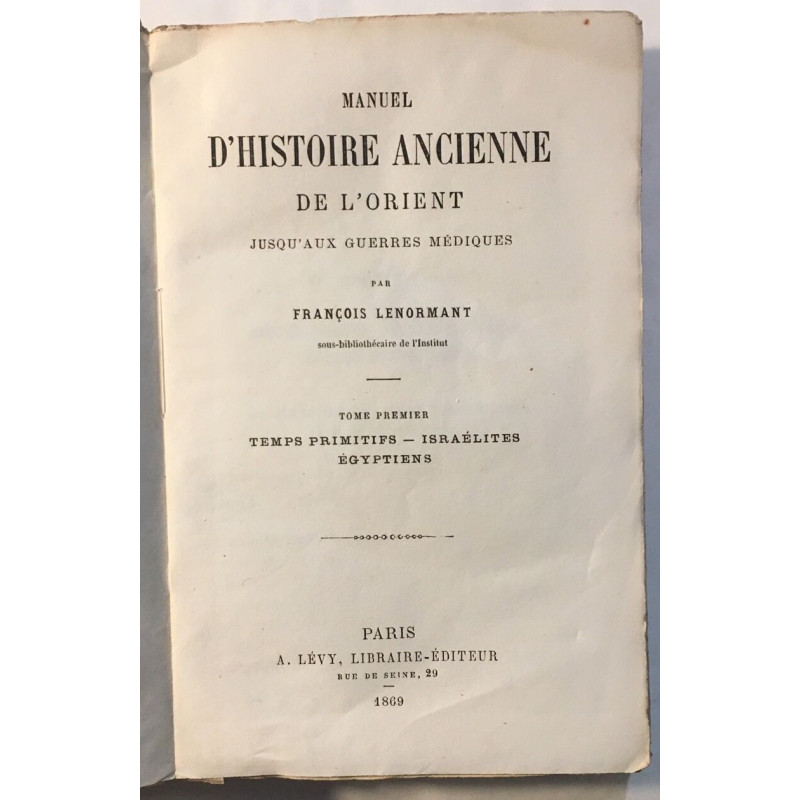 MANUEL
D'HISTOIRE ANCIENNE
DE L'ORIENT
JUSQU'AUX GUERRES MÉDIQUES

PAR

FRANÇOIS LENORMANT

sous-bibliothécaire de l'Institut

TOME PREMIER

TEMPS PRIMITIFS — ISRAÉLITES
ÉGYPTIENS

PARIS
A. LÉVY, LIBRAIRE-ÉDITEUR
RUE DE SEINE, 29

1869